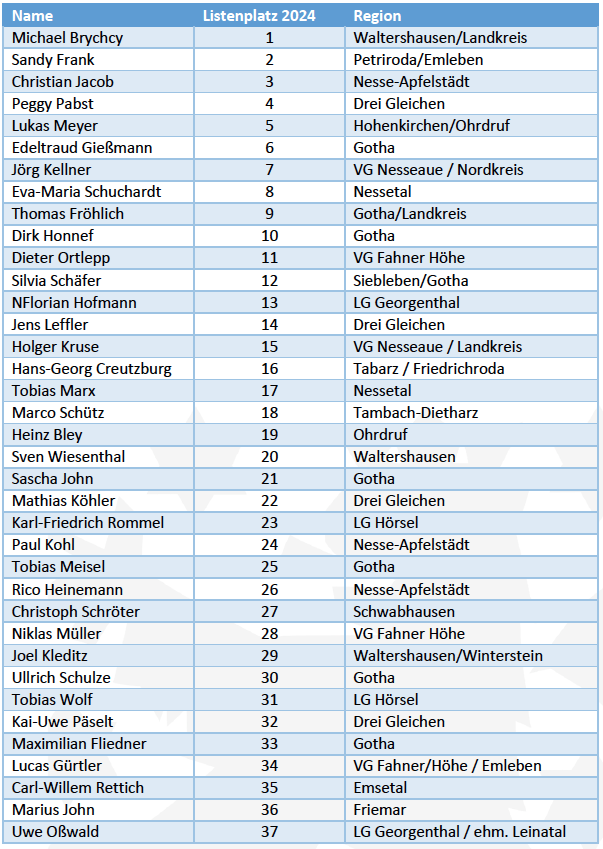 | Name | Listenplatz 2024 | Region |
|---|---|---|
| Michael Brychcy | 1 | Waltershausen/Landkreis |
| Sandy Frank | 2 | Petriroda/Emleben |
| Christian Jacob | 3 | Nesse-Apfelstädt |
| Peggy Pabst | 4 | Drei Gleichen |
| Lukas Meyer | 5 | Hohenkirchen/Ohrdruf |
| Edeltraud Gießmann | 6 | Gotha |
| Jörg Kellner | 7 | VG Nesseaue / Nordkreis |
| Eva-Maria Schuchardt | 8 | Nessetal |
| Thomas Fröhlich | 9 | Gotha/Landkreis |
| Dirk Honnef | 10 | Gotha |
| Dieter Ortlepp | 11 | VG Fahner Höhe |
| Silvia Schäfer | 12 | Siebleben/Gotha |
| NFlorian Hofmann | 13 | LG Georgenthal |
| Jens Leffler | 14 | Drei Gleichen |
| Holger Kruse | 15 | VG Nesseaue / Landkreis |
| Hans-Georg Creutzburg | 16 | Tabarz / Friedrichroda |
| Tobias Marx | 17 | Nessetal |
| Marco Schütz | 18 | Tambach-Dietharz |
| Heinz Bley | 19 | Ohrdruf |
| Sven Wiesenthal | 20 | Waltershausen |
| Sascha John | 21 | Gotha |
| Mathias Köhler | 22 | Drei Gleichen |
| Karl-Friedrich Rommel | 23 | LG Hörsel |
| Paul Kohl | 24 | Nesse-Apfelstädt |
| Tobias Meisel | 25 | Gotha |
| Rico Heinemann | 26 | Nesse-Apfelstädt |
| Christoph Schröter | 27 | Schwabhausen |
| Niklas Müller | 28 | VG Fahner Höhe |
| Joel Kleditz | 29 | Waltershausen/Winterstein |
| Ullrich Schulze | 30 | Gotha |
| Tobias Wolf | 31 | LG Hörsel |
| Kai-Uwe Päselt | 32 | Drei Gleichen |
| Maximilian Fliedner | 33 | Gotha |
| Lucas Gürtler | 34 | VG Fahner/Höhe / Emleben |
| Carl-Willem Rettich | 35 | Emsetal |
| Marius John | 36 | Friemar |
| Uwe Oßwald | 37 | LG Georgenthal / ehm. Leinatal |